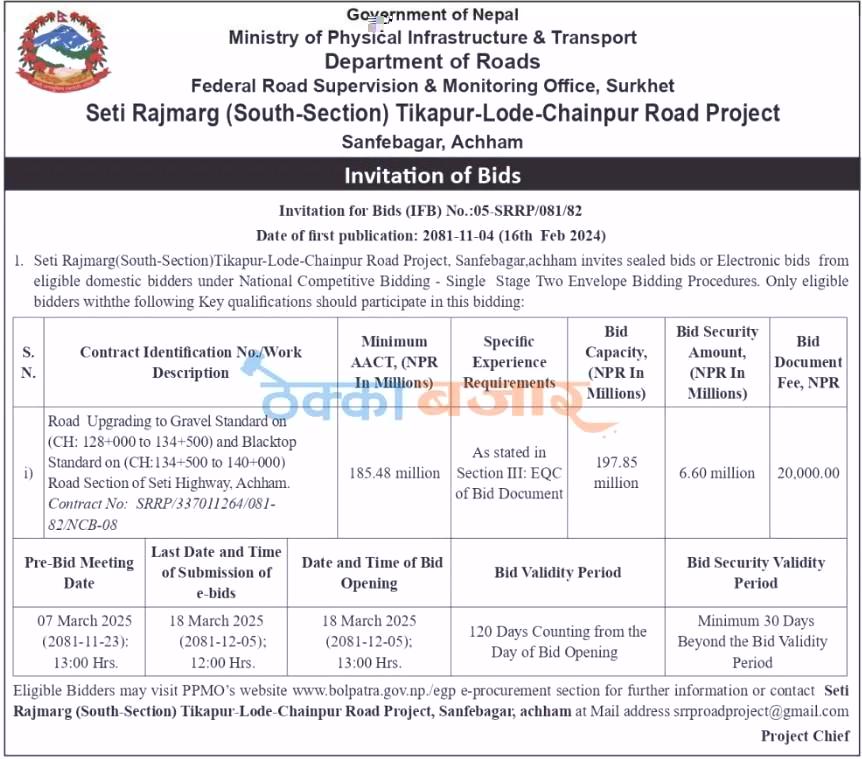 Government of Nepal
Ministry of Physical Infrastructure & Transport
Department of Roads
Federal Road Supervision & Monitoring Office, Surkhet
Seti Rajmarg (South-Section) Tikapur-Lode-Chainpur Road Project
Sanfebagar, Achham

Invitation of Bids

Invitation for Bids (IFB) No.:05-SRRP/081/82
Date of first publication: 2081-11-04 (16th Feb 2024)

1. Seti Rajmarg(South-Section)Tikapur-Lode-Chainpur Road Project, Sanfebagar,achham invites sealed bids or Electronic bids from eligible domestic bidders under National Competitive Bidding - Single Stage Two Envelope Bidding Procedures. Only eligible bidders withthe following Key qualifications should participate in this bidding:

| S. N. | Contract Identification No./Work Description | Minimum AACT, (NPR In Millions) | Specific Experience Requirements | Bid Capacity, (NPR In Millions) | Bid Security Amount, (NPR In Millions) | Bid Document Fee, NPR |
|---|---|---|---|---|---|---|
| i) | Road Upgrading to Gravel Standard on (CH: 128+000 to 134+500) and Blacktop Standard on (CH:134+500 to 140+000) Road Section of Seti Highway, Achham. Contract No: SRRP/337011264/081-82/NCB-08 | 185.48 million | As stated in Section III: EQC of Bid Document | 197.85 million | 6.60 million | 20,000.00 |

| Pre-Bid Meeting Date | Last Date and Time of Submission of e-bids | Date and Time of Bid Opening | Bid Validity Period | Bid Security Validity Period |
|---|---|---|---|---|
| 07 March 2025 (2081-11-23): 13:00 Hrs. | 18 March 2025 (2081-12-05); 12:00 Hrs. | 18 March 2025 (2081-12-05); 13:00 Hrs. | 120 Days Counting from the Day of Bid Opening | Minimum 30 Days Beyond the Bid Validity Period |

Eligible Bidders may visit PPMO's website www.bolpatra.gov.np./egp e-procurement section for further information or contact Seti Rajmarg (South-Section) Tikapur-Lode-Chainpur Road Project, Sanfebagar, achham at Mail address srrproadproject@gmail.com

Project Chief

ठेक्का बजार